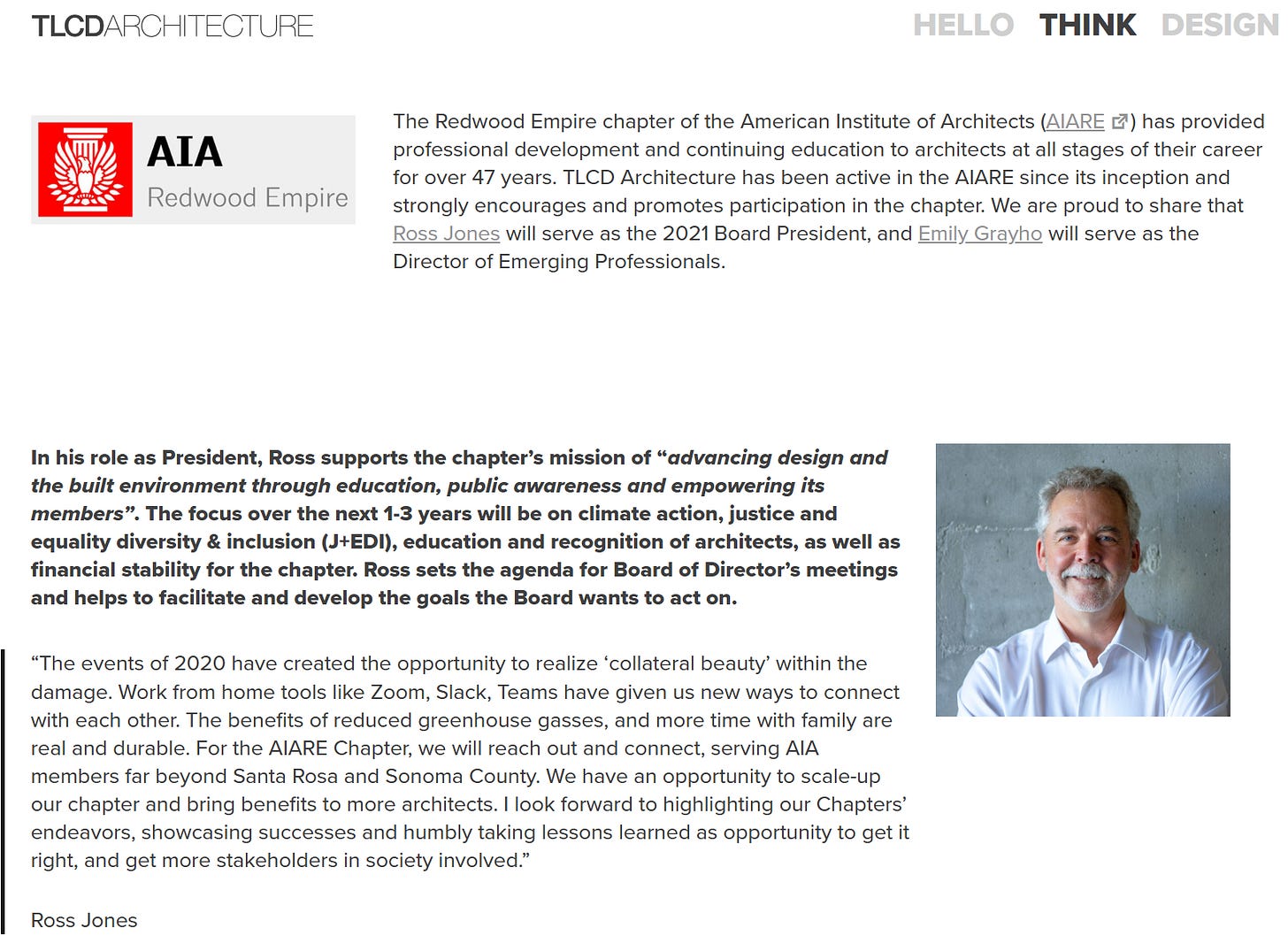 TLCDARCHITECTURE

HELLO THINK DESIGN

AIA
Redwood Empire

The Redwood Empire chapter of the American Institute of Architects (AIARE) has provided professional development and continuing education to architects at all stages of their career for over 47 years. TLCD Architecture has been active in the AIARE since its inception and strongly encourages and promotes participation in the chapter. We are proud to share that Ross Jones will serve as the 2021 Board President, and Emily Grayho will serve as the Director of Emerging Professionals.

In his role as President, Ross supports the chapter's mission of "advancing design and the built environment through education, public awareness and empowering its members". The focus over the next 1-3 years will be on climate action, justice and equality diversity & inclusion (J+EDI), education and recognition of architects, as well as financial stability for the chapter. Ross sets the agenda for Board of Director's meetings and helps to facilitate and develop the goals the Board wants to act on.

"The events of 2020 have created the opportunity to realize 'collateral beauty' within the damage. Work from home tools like Zoom, Slack, Teams have given us new ways to connect with each other. The benefits of reduced greenhouse gasses, and more time with family are real and durable. For the AIARE Chapter, we will reach out and connect, serving AIA members far beyond Santa Rosa and Sonoma County. We have an opportunity to scale-up our chapter and bring benefits to more architects. I look forward to highlighting our Chapters' endeavors, showcasing successes and humbly taking lessons learned as opportunity to get it right, and get more stakeholders in society involved."

Ross Jones